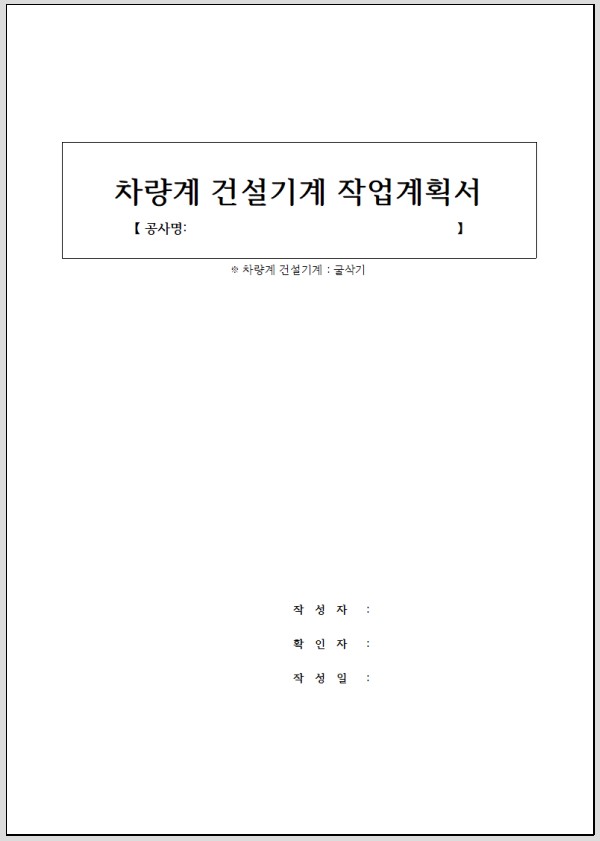 차량계 건설기계 작업계획서

【 공사명: 】

※ 차량계 건설기계 : 굴삭기

작 성 자 :

확 인 자 :

작 성 일 :